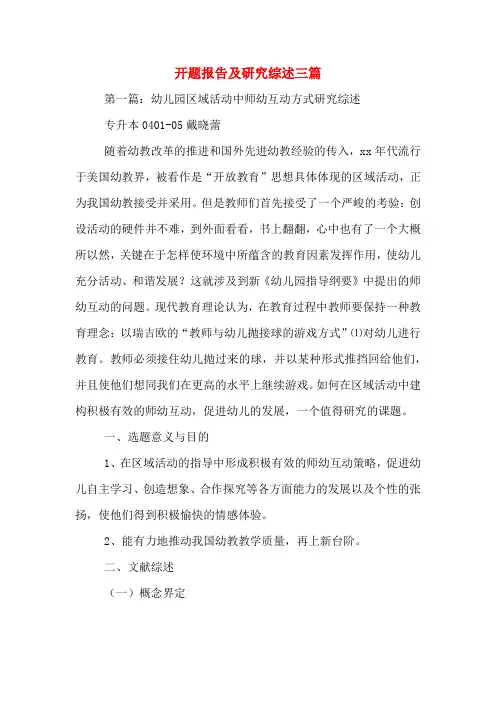 开题报告及研究综述三篇

第一篇：幼儿园区域活动中师幼互动方式研究综述

专升本 0401-05 戴晓蕾

随着幼教改革的推进和国外先进幼教经验的传入，xx 年代流行于美国幼教界，被看作是“开放教育”思想具体体现的区域活动，正为我国幼教接受并采用。但是教师们首先接受了一个严峻的考验：创设活动的硬件并不难，到外面看看，书上翻翻，心中也有了一个大概所以然，关键在于怎样使环境中所蕴含的教育因素发挥作用，使幼儿充分活动、和谐发展？这就涉及到新《幼儿园指导纲要》中提出的师幼互动的问题。现代教育理论认为，在教育过程中教师要保持一种教育理念：以瑞吉欧的“教师与幼儿抛接球的游戏方式”⑴对幼儿进行教育。教师必须接住幼儿抛过来的球，并以某种形式推挡回给他们，并且使他们想同我们在更高的水平上继续游戏。如何在区域活动中建构积极有效的师幼互动，促进幼儿的发展，一个值得研究的课题。

一、选题意义与目的

1、在区域活动的指导中形成积极有效的师幼互动策略，促进幼儿自主学习、创造想象、合作探究等各方面能力的发展以及个性的张扬，使他们得到积极愉快的情感体验。

2、能有力地推动我国幼教教学质量，再上新台阶。

二、文献综述

（一）概念界定